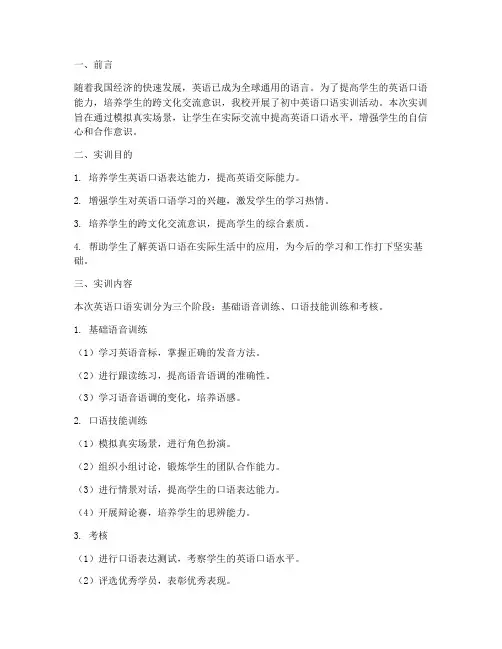 一、前言

随着我国经济的快速发展，英语已成为全球通用的语言。为了提高学生的英语口语能力，培养学生的跨文化交流意识，我校开展了初中英语口语实训活动。本次实训旨在通过模拟真实场景，让学生在实际交流中提高英语口语水平，增强学生的自信心和合作意识。

二、实训目的

1. 培养学生英语口语表达能力，提高英语交际能力。

2. 增强学生对英语口语学习的兴趣，激发学生的学习热情。

3. 培养学生的跨文化交流意识，提高学生的综合素质。

4. 帮助学生了解英语口语在实际生活中的应用，为今后的学习和工作打下坚实基础。

三、实训内容

本次英语口语实训分为三个阶段：基础语音训练、口语技能训练和考核。

1. 基础语音训练

（1）学习英语音标，掌握正确的发音方法。

（2）进行跟读练习，提高语音语调的准确性。

（3）学习语音语调的变化，培养语感。

2. 口语技能训练

（1）模拟真实场景，进行角色扮演。

（2）组织小组讨论，锻炼学生的团队合作能力。

（3）进行情景对话，提高学生的口语表达能力。

（4）开展辩论赛，培养学生的思辨能力。

3. 考核

（1）进行口语表达测试，考察学生的英语口语水平。

（2）评选优秀学员，表彰优秀表现。